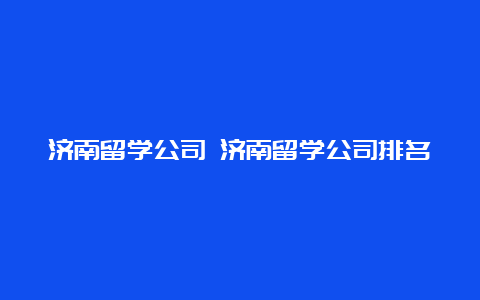 济南留学公司 济南留学公司排名